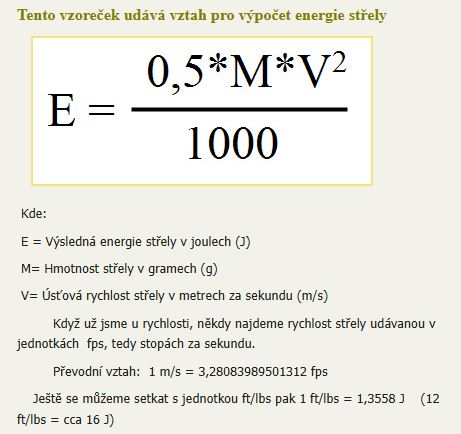 Tento vzoreček udává vztah pro výpočet energie střely

$E = \frac{0,5*M*V^2}{1000}$

Kde:

E = Výsledná energie střely v joulech (J)

M= Hmotnost střely v gramech (g)

V= Úsťová rychlost střely v metrech za sekundu (m/s)

Když už jsme u rychlosti, někdy najdeme rychlost střely udávanou v jednotkách fps, tedy stopách za sekundu.

Převodní vztah: 1 m/s = 3,28083989501312 fps

Ještě se můžeme setkat s jednotkou ft/lbs pak 1 ft/lbs = 1,3558 J (12 ft/lbs = cca 16 J)